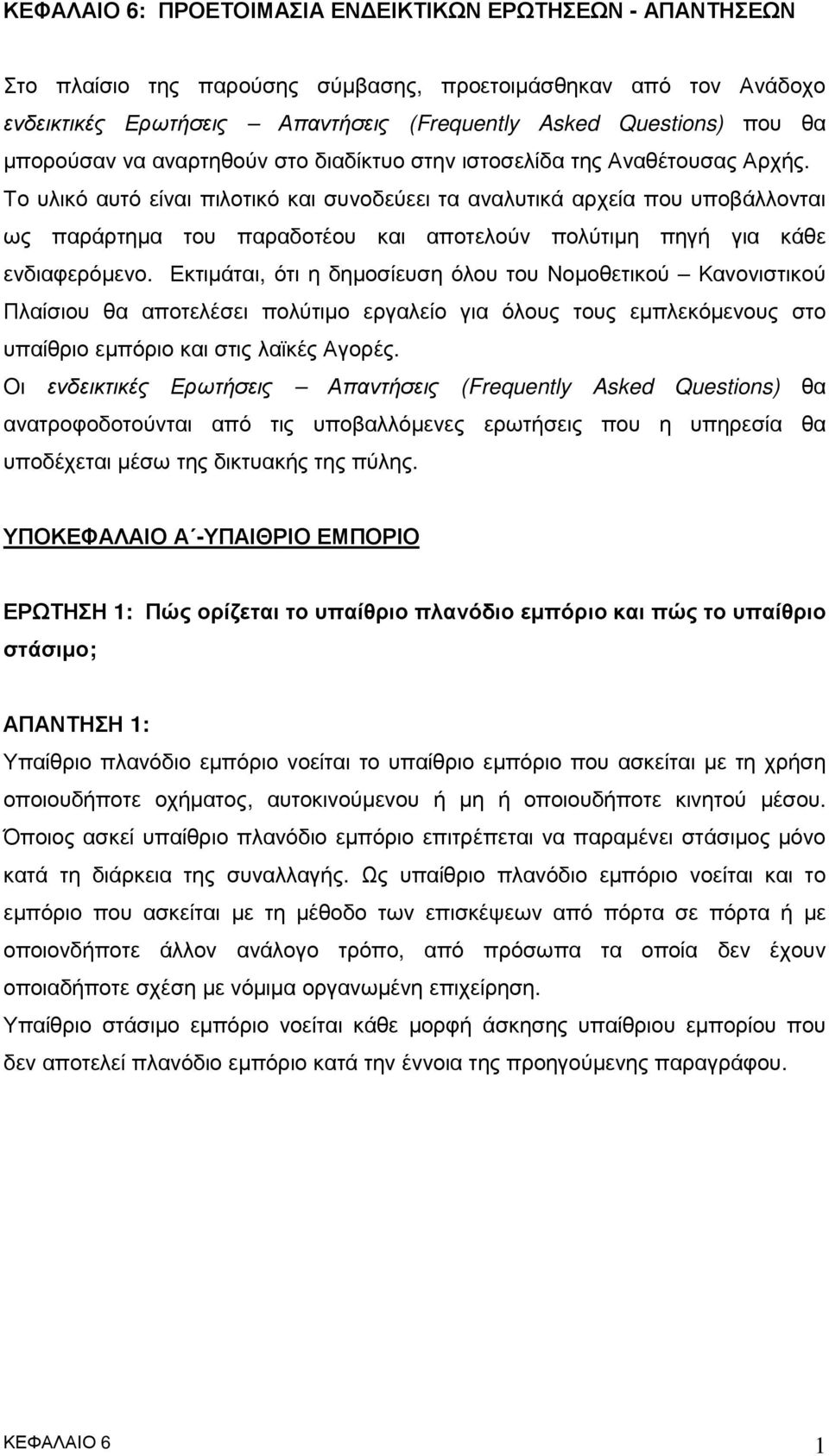 ΚΕΦΑΛΑΙΟ 6: ΠΡΟΕΤΟΙΜΑΣΙΑ ΕΝΔΕΙΚΤΙΚΩΝ ΕΡΩΤΗΣΕΩΝ - ΑΠΑΝΤΗΣΕΩΝ

Στο πλαίσιο της παρούσης σύμβασης, προετοιμάσθηκαν από τον Ανάδοχο ενδεικτικές Ερωτήσεις – Απαντήσεις (Frequently Asked Questions) που θα μπορούσαν να αναρτηθούν στο διαδίκτυο στην ιστοσελίδα της Αναθέτουσας Αρχής. Το υλικό αυτό είναι πιλοτικό και συνοδεύεει τα αναλυτικά αρχεία που υποβάλλονται ως παράρτημα του παραδοτέου και αποτελούν πολύτιμη πηγή για κάθε ενδιαφερόμενο. Εκτιμάται, ότι η δημοσίευση όλου του Νομοθετικού – Κανονιστικού Πλαίσιου θα αποτελέσει πολύτιμο εργαλείο για όλους τους εμπλεκόμενους στο υπαίθριο εμπόριο και στις λαϊκές Αγορές.
Οι ενδεικτικές Ερωτήσεις – Απαντήσεις (Frequently Asked Questions) θα ανατροφοδοτούνται από τις υποβαλλόμενες ερωτήσεις που η υπηρεσία θα υποδέχεται μέσω της δικτυακής της πύλης.

ΥΠΟΚΕΦΑΛΑΙΟ Α΄-ΥΠΑΙΘΡΙΟ ΕΜΠΟΡΙΟ

ΕΡΩΤΗΣΗ 1: Πώς ορίζεται το υπαίθριο πλανόδιο εμπόριο και πώς το υπαίθριο στάσιμο;

ΑΠΑΝΤΗΣΗ 1:
Υπαίθριο πλανόδιο εμπόριο νοείται το υπαίθριο εμπόριο που ασκείται με τη χρήση οποιουδήποτε οχήματος, αυτοκινούμενου ή μη ή οποιουδήποτε κινητού μέσου. Όποιος ασκεί υπαίθριο πλανόδιο εμπόριο επιτρέπεται να παραμένει στάσιμος μόνο κατά τη διάρκεια της συναλλαγής. Ως υπαίθριο πλανόδιο εμπόριο νοείται και το εμπόριο που ασκείται με τη μέθοδο των επισκέψεων από πόρτα σε πόρτα ή με οποιονδήποτε άλλον ανάλογο τρόπο, από πρόσωπα τα οποία δεν έχουν οποιαδήποτε σχέση με νόμιμα οργανωμένη επιχείρηση.
Υπαίθριο στάσιμο εμπόριο νοείται κάθε μορφή άσκησης υπαίθριου εμπορίου που δεν αποτελεί πλανόδιο εμπόριο κατά την έννοια της προηγούμενης παραγράφου.

ΚΕΦΑΛΑΙΟ 6 1